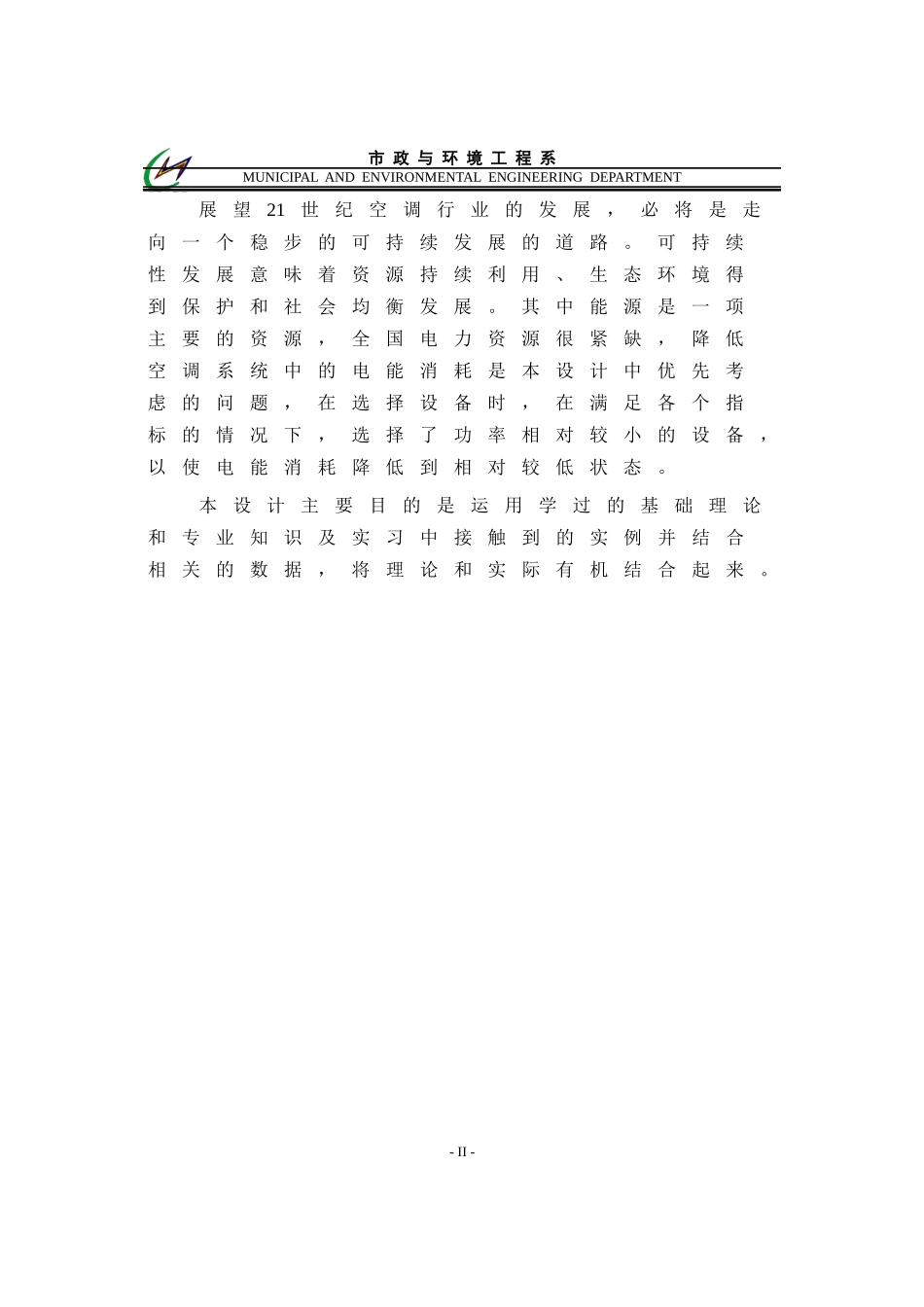 市政与环境工程系
MUNICIPAL AND ENVIRONMENTAL ENGINEERING DEPARTMENT

展望21世纪空调行业的发展，必将是走向一个稳步的可持续发展的道路。可持续性发展意味着资源持续利用、生态环境得到保护和社会均衡发展。其中能源是一项主要的资源，全国电力资源很紧缺，降低空调系统中的电能消耗是本设计中优先考虑的问题，在选择设备时，在满足各个指标的情况下，选择了功率相对较小的设备，以使电能消耗降低到相对较低状态。

本设计主要目的是运用学过的基础理论和专业知识及实习中接触到的实例并结合相关的数据，将理论和实际有机结合起来。

- II -